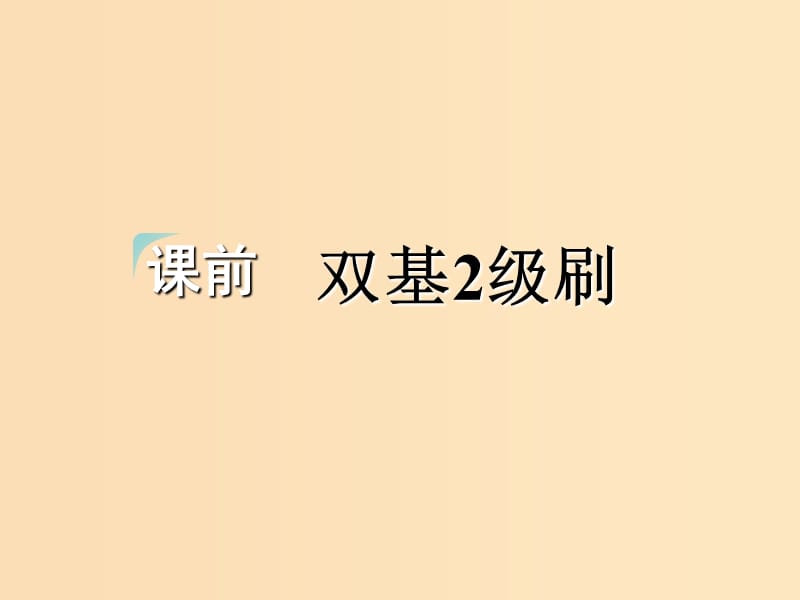 课前　双基2级刷